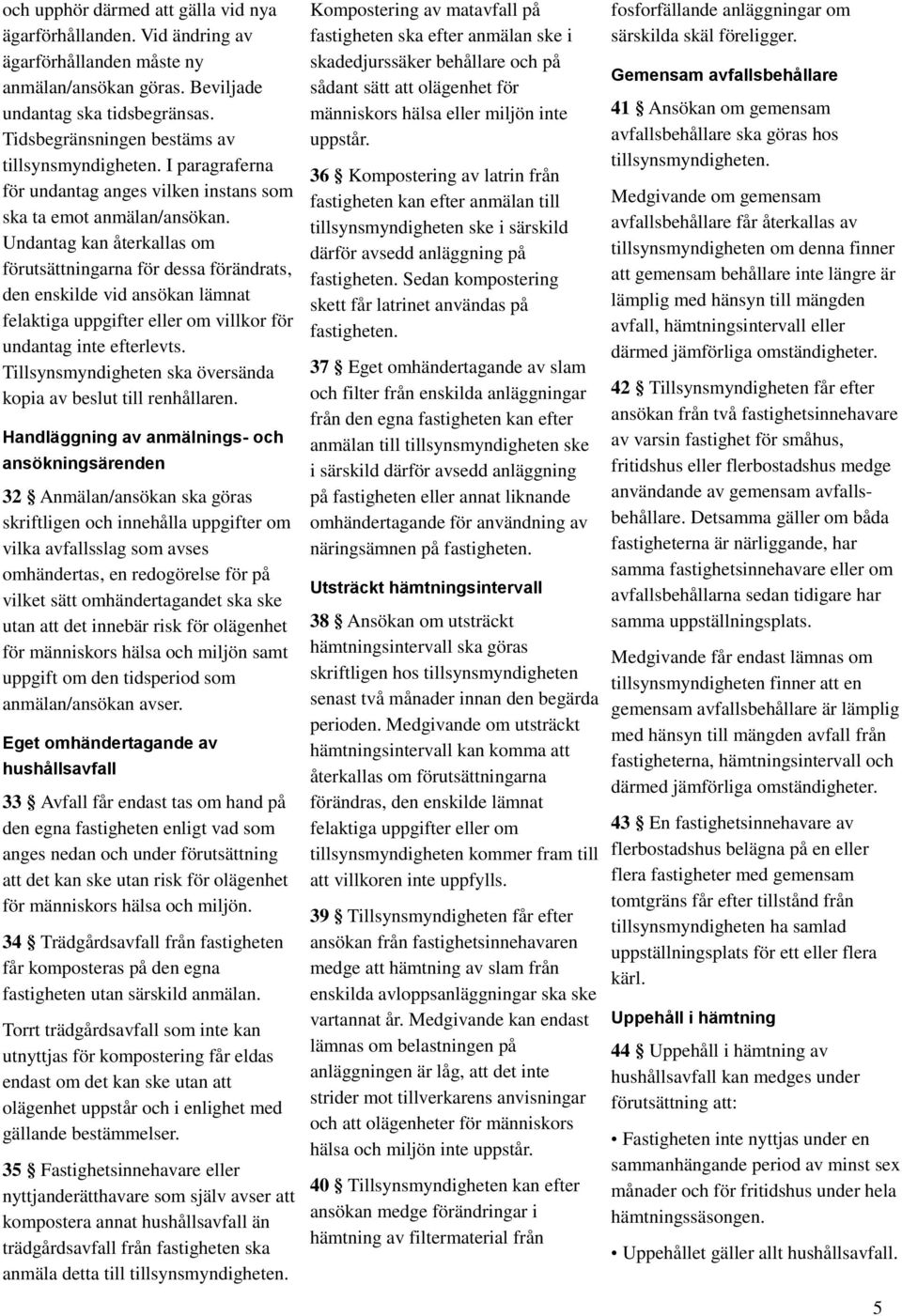 och upphör därmed att gälla vid nya ägarförhållanden. Vid ändring av ägarförhållanden måste ny anmälan/ansökan göras. Beviljade undantag ska tidsbegränsas. Tidsbegränsningen bestäms av tillsynsmyndigheten. I paragraferna för undantag anges vilken instans som ska ta emot anmälan/ansökan.

Undantag kan återkallas om förutsättningarna för dessa förändrats, den enskilde vid ansökan lämnat felaktiga uppgifter eller om villkor för undantag inte efterlevts. Tillsynsmyndigheten ska översända kopia av beslut till renhållaren.

Handläggning av anmälnings- och ansökningsärenden

32 § Anmälan/ansökan ska göras skriftligen och innehålla uppgifter om vilka avfallsslag som avses omhändertas, en redogörelse för på vilket sätt omhändertagandet ska ske utan att det innebär risk för olägenhet för människors hälsa och miljön samt uppgift om den tidsperiod som anmälan/ansökan avser.

Eget omhändertagande av hushållsavfall

33 § Avfall får endast tas om hand på den egna fastigheten enligt vad som anges nedan och under förutsättning att det kan ske utan risk för olägenhet för människors hälsa och miljön.

34 § Trädgårdsavfall från fastigheten får komposteras på den egna fastigheten utan särskild anmälan.

Torrt trädgårdsavfall som inte kan utnyttjas för kompostering får eldas endast om det kan ske utan att olägenhet uppstår och i enlighet med gällande bestämmelser.

35 § Fastighetsinnehavare eller nyttjanderätthavare som själv avser att kompostera annat hushållsavfall än trädgårdsavfall från fastigheten ska anmäla detta till tillsynsmyndigheten.

Kompostering av matavfall på fastigheten ska efter anmälan ske i skadedjurssäker behållare och på sådant sätt att olägenhet för människors hälsa eller miljön inte uppstår.

36 § Kompostering av latrin från fastigheten kan efter anmälan till tillsynsmyndigheten ske i särskild därför avsedd anläggning på fastigheten. Sedan kompostering skett får latrinet användas på fastigheten.

37 § Eget omhändertagande av slam och filter från enskilda anläggningar från den egna fastigheten kan efter anmälan till tillsynsmyndigheten ske i särskild därför avsedd anläggning på fastigheten eller annat liknande omhändertagande för användning av näringsämnen på fastigheten.

Utsträckt hämtningsintervall

38 § Ansökan om utsträckt hämtningsintervall ska göras skriftligen hos tillsynsmyndigheten senast två månader innan den begärda perioden. Medgivande om utsträckt hämtningsintervall kan komma att återkallas om förutsättningarna förändras, den enskilde lämnat felaktiga uppgifter eller om tillsynsmyndigheten kommer fram till att villkoren inte uppfylls.

39 § Tillsynsmyndigheten får efter ansökan från fastighetsinnehavaren medge att hämtning av slam från enskilda avloppsanläggningar ska ske vartannat år. Medgivande kan endast lämnas om belastningen på anläggningen är låg, att det inte strider mot tillverkarens anvisningar och att olägenheter för människors hälsa och miljön inte uppstår.

40 § Tillsynsmyndigheten kan efter ansökan medge förändringar i hämtning av filtermaterial från fosforfällande anläggningar om särskilda skäl föreligger.

Gemensam avfallsbehållare

41 § Ansökan om gemensam avfallsbehållare ska göras hos tillsynsmyndigheten.

Medgivande om gemensam avfallsbehållare får återkallas av tillsynsmyndigheten om denna finner att gemensam behållare inte längre är lämplig med hänsyn till mängden avfall, hämtningsintervall eller därmed jämförliga omständigheter.

42 § Tillsynsmyndigheten får efter ansökan från två fastighetsinnehavare av varsin fastighet för småhus, fritidshus eller flerbostadshus medge användande av gemensam avfallsbehållare. Detsamma gäller om båda fastigheterna är närliggande, har samma fastighetsinnehavare eller om avfallsbehållarna sedan tidigare har samma uppställningsplats.

Medgivande får endast lämnas om tillsynsmyndigheten finner att en gemensam avfallsbehållare är lämplig med hänsyn till mängden avfall från fastigheterna, hämtningsintervall och därmed jämförliga omständigheter.

43 § En fastighetsinnehavare av flerbostadshus belägna på en eller flera fastigheter med gemensam tomtgräns får efter tillstånd från tillsynsmyndigheten ha samlad uppställningsplats för ett eller flera kärl.

Uppehåll i hämtning

44 § Uppehåll i hämtning av hushållsavfall kan medges under förutsättning att:

• Fastigheten inte nyttjas under en sammanhängande period av minst sex månader och för fritidshus under hela hämtningssäsongen.

• Uppehållet gäller allt hushållsavfall.

5